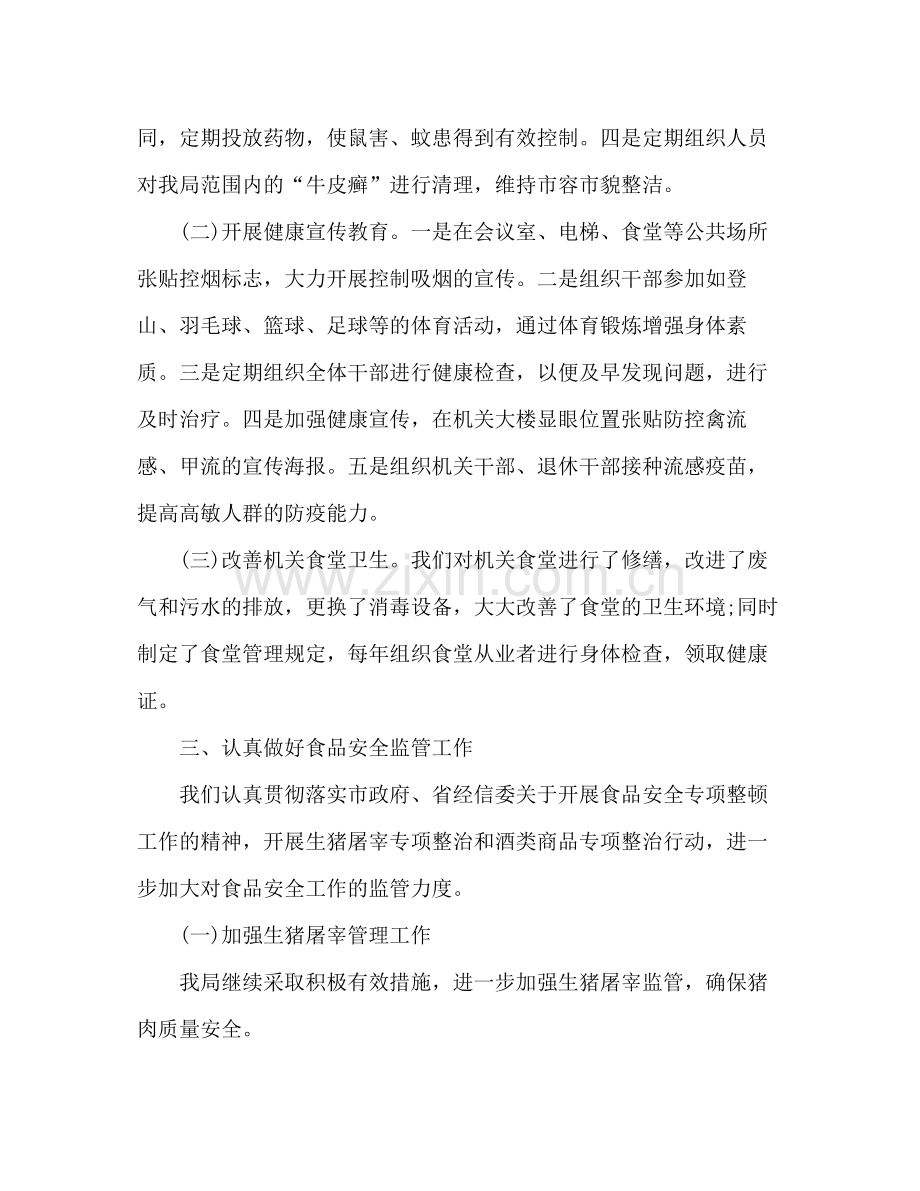 同，定期投放药物，使鼠害、蚊患得到有效控制。四是定期组织人员对我局范围内的“牛皮癣”进行清理，维持市容市貌整洁。

(二)开展健康宣传教育。一是在会议室、电梯、食堂等公共场所张贴控烟标志，大力开展控制吸烟的宣传。二是组织干部参加如登山、羽毛球、篮球、足球等的体育活动，通过体育锻炼增强身体素质。三是定期组织全体干部进行健康检查，以便及早发现问题，进行及时治疗。四是加强健康宣传，在机关大楼显眼位置张贴防控禽流感、甲流的宣传海报。五是组织机关干部、退休干部接种流感疫苗，提高高敏人群的防疫能力。

(三)改善机关食堂卫生。我们对机关食堂进行了修缮，改进了废气和污水的排放，更换了消毒设备，大大改善了食堂的卫生环境;同时制定了食堂管理规定，每年组织食堂从业者进行身体检查，领取健康证。

三、认真做好食品安全监管工作

我们认真贯彻落实市政府、省经信委关于开展食品安全专项整顿工作的精神，开展生猪屠宰专项整治和酒类商品专项整治行动，进一步加大对食品安全工作的监管力度。

(一)加强生猪屠宰管理工作

我局继续采取积极有效措施，进一步加强生猪屠宰监管，确保猪肉质量安全。

www.zixin.com.cn